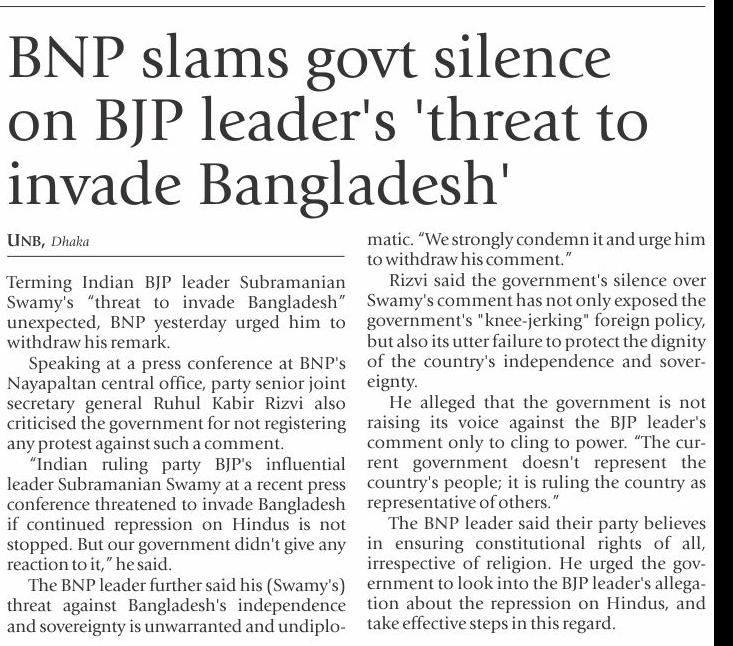 BNP slams govt silence on BJP leader's 'threat to invade Bangladesh'

UNB, Dhaka

Terming Indian BJP leader Subramanian Swamy's "threat to invade Bangladesh" unexpected, BNP yesterday urged him to withdraw his remark.

Speaking at a press conference at BNP's Nayapaltan central office, party senior joint secretary general Ruhul Kabir Rizvi also criticised the government for not registering any protest against such a comment.

"Indian ruling party BJP's influential leader Subramanian Swamy at a recent press conference threatened to invade Bangladesh if continued repression on Hindus is not stopped. But our government didn't give any reaction to it," he said.

The BNP leader further said his (Swamy's) threat against Bangladesh's independence and sovereignty is unwarranted and undiplomatic. "We strongly condemn it and urge him to withdraw his comment."

Rizvi said the government's silence over Swamy's comment has not only exposed the government's "knee-jerking" foreign policy, but also its utter failure to protect the dignity of the country's independence and sovereignty.

He alleged that the government is not raising its voice against the BJP leader's comment only to cling to power. "The current government doesn't represent the country's people; it is ruling the country as representative of others."

The BNP leader said their party believes in ensuring constitutional rights of all, irrespective of religion. He urged the government to look into the BJP leader's allegation about the repression on Hindus, and take effective steps in this regard.